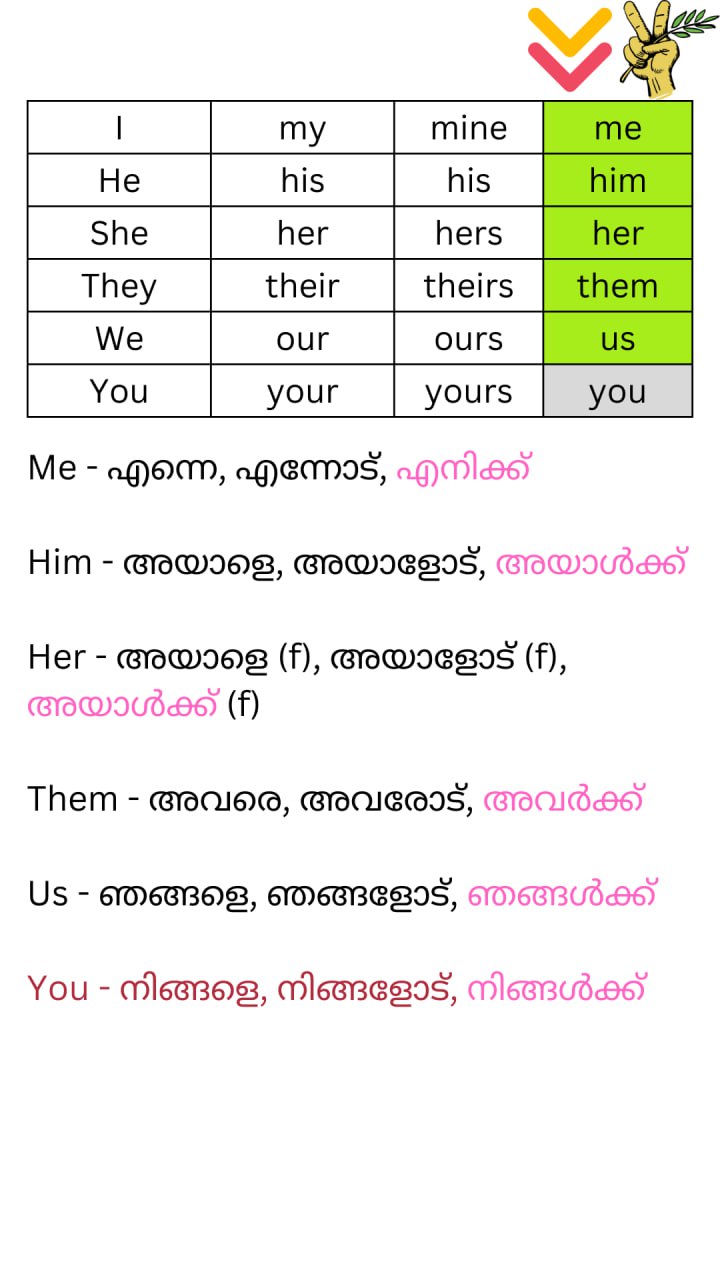 | I | my | mine | me |
|---|---|---|---|
| He | his | his | him |
| She | her | hers | her |
| They | their | theirs | them |
| We | our | ours | us |
| You | your | yours | you |

Me - എന്നെ, എന്നോട്, എനിക്ക്

Him - അയാളെ, അയാളോട്, അയാൾക്ക്

Her - അയാളെ (f), അയാളോട് (f), അയാൾക്ക് (f)

Them - അവരെ, അവരോട്, അവർക്ക്

Us - ഞങ്ങളെ, ഞങ്ങളോട്, ഞങ്ങൾക്ക്

You - നിങ്ങളെ, നിങ്ങളോട്, നിങ്ങൾക്ക്